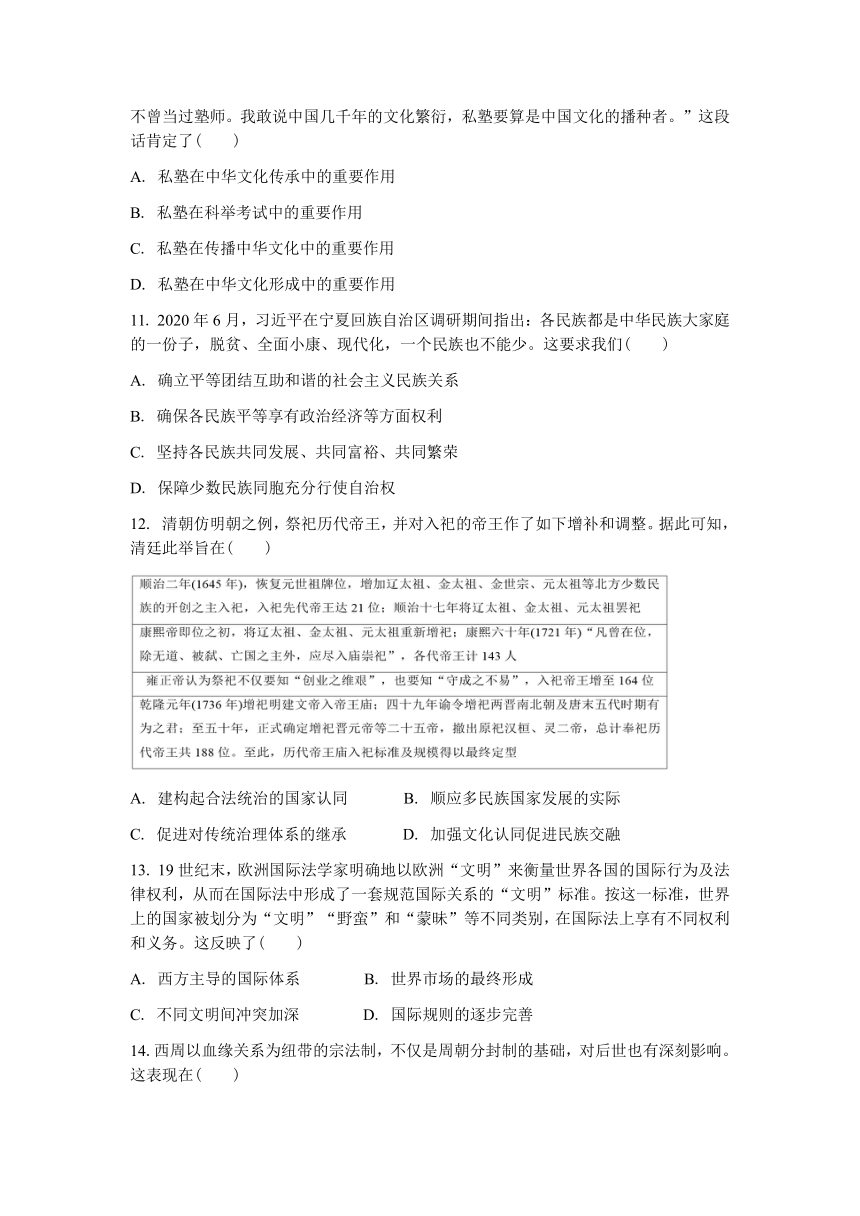 不曾当过塾师。我敢说中国几千年的文化繁衍，私塾要算是中国文化的播种者。”这段话肯定了(　　)

A. 私塾在中华文化传承中的重要作用

B. 私塾在科举考试中的重要作用

C. 私塾在传播中华文化中的重要作用

D. 私塾在中华文化形成中的重要作用

11. 2020 年 6 月，习近平在宁夏回族自治区调研期间指出：各民族都是中华民族大家庭的一份子，脱贫、全面小康、现代化，一个民族也不能少。这要求我们(　　)

A. 确立平等团结互助和谐的社会主义民族关系

B. 确保各民族平等享有政治经济等方面权利

C. 坚持各民族共同发展、共同富裕、共同繁荣

D. 保障少数民族同胞充分行使自治权

12. 清朝仿明朝之例，祭祀历代帝王，并对入祀的帝王作了如下增补和调整。据此可知，清廷此举旨在(　　)

| 顺治二年(1645 年)，恢复元世祖牌位，增加辽太祖、金太祖、金世宗、元太祖等北方少数民族的开创之主入祀，入祀先代帝王达 21 位；顺治十七年将辽太祖、金太祖、元太祖罢祀 |
|---|
| 康熙帝即位之初，将辽太祖、金太祖、元太祖重新增祀；康熙六十年(1721 年)“凡曾在位，除无道、被弑、亡国之主外，应尽入庙崇祀”，各代帝王计 143 人 |
| 雍正帝认为祭祀不仅要知“创业之维艰”，也要知“守成之不易”，入祀帝王增至 164 位 |
| 乾隆元年(1736 年)增祀明建文帝入帝王庙；四十九年谕令增祀两晋南北朝及唐末五代时期有为之君；至五十年，正式确定增祀晋元帝等二十五帝，撤出原祀汉桓、灵二帝，总计奉祀历代帝王共 188 位。至此，历代帝王庙入祀标准及规模得以最终定型 |

A. 建构起合法统治的国家认同　　B. 顺应多民族国家发展的实际

C. 促进对传统治理体系的继承　　D. 加强文化认同促进民族交融

13. 19 世纪末，欧洲国际法学家明确地以欧洲“文明”来衡量世界各国的国际行为及法律权利，从而在国际法中形成了一套规范国际关系的“文明”标准。按这一标准，世界上的国家被划分为“文明”“野蛮”和“蒙昧”等不同类别，在国际法上享有不同权利和义务。这反映了(　　)

A. 西方主导的国际体系　　B. 世界市场的最终形成

C. 不同文明间冲突加深　　D. 国际规则的逐步完善

14. 西周以血缘关系为纽带的宗法制，不仅是周朝分封制的基础，对后世也有深刻影响。这表现在(　　)